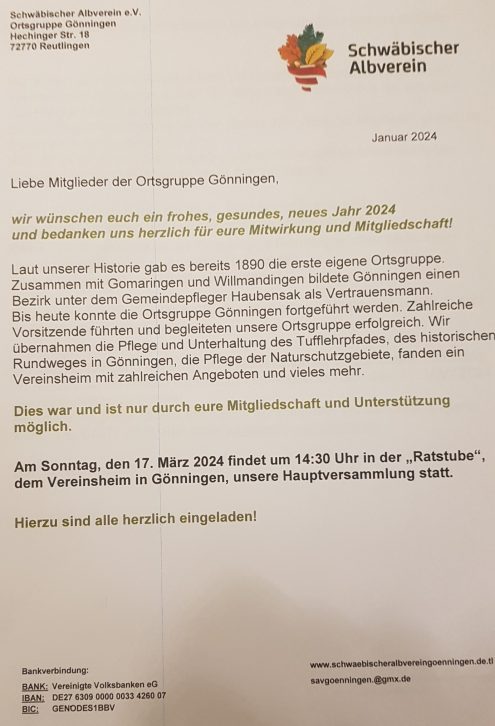 Schwäbischer Albverein e.V.
Ortsgruppe Gönningen
Hechinger Str. 18
72770 Reutlingen

Schwäbischer Albverein

Januar 2024

Liebe Mitglieder der Ortsgruppe Gönningen,

wir wünschen euch ein frohes, gesundes, neues Jahr 2024 und bedanken uns herzlich für eure Mitwirkung und Mitgliedschaft!

Laut unserer Historie gab es bereits 1890 die erste eigene Ortsgruppe. Zusammen mit Gomaringen und Willmandingen bildete Gönningen einen Bezirk unter dem Gemeindepfleger Haubensak als Vertrauensmann. Bis heute konnte die Ortsgruppe Gönningen fortgeführt werden. Zahlreiche Vorsitzende führten und begleiteten unsere Ortsgruppe erfolgreich. Wir übernahmen die Pflege und Unterhaltung des Tufflehrpfades, des historischen Rundweges in Gönningen, die Pflege der Naturschutzgebiete, fanden ein Vereinsheim mit zahlreichen Angeboten und vieles mehr.

Dies war und ist nur durch eure Mitgliedschaft und Unterstützung möglich.

Am Sonntag, den 17. März 2024 findet um 14:30 Uhr in der „Ratstube", dem Vereinsheim in Gönningen, unsere Hauptversammlung statt.

Hierzu sind alle herzlich eingeladen!

Bankverbindung:
BANK: Vereinigte Volksbanken eG
IBAN: DE27 6309 0000 0033 4260 07
BIC: GENODES1BBV

www.schwaebischeralbvereingoenningen.de.tl
savgoenningen.@gmx.de